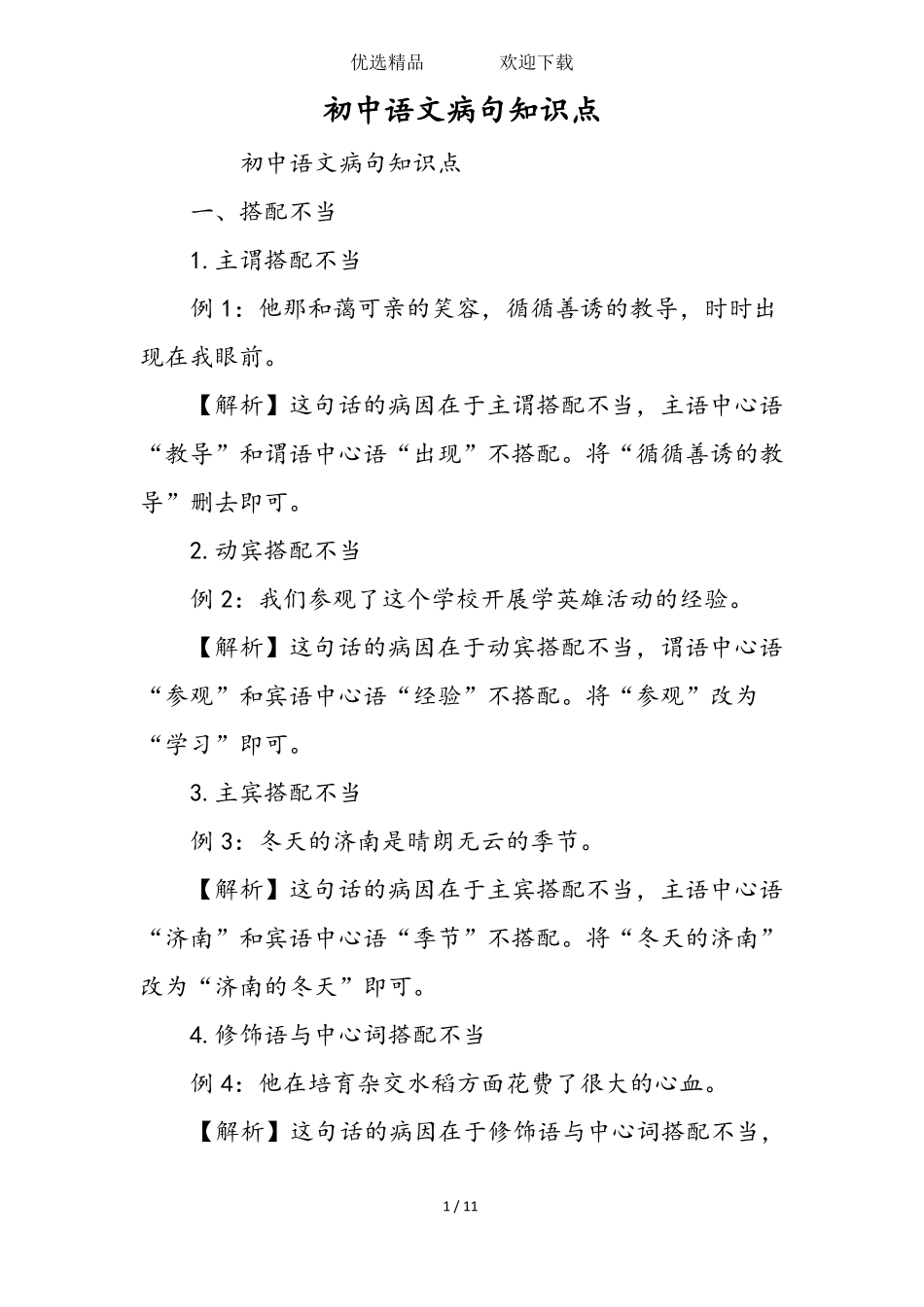 优选精品　　　欢迎下载

初中语文病句知识点

初中语文病句知识点

一、搭配不当

1. 主谓搭配不当

例 1：他那和蔼可亲的笑容，循循善诱的教导，时时出现在我眼前。

【解析】这句话的病因在于主谓搭配不当，主语中心语“教导”和谓语中心语“出现”不搭配。将“循循善诱的教导”删去即可。

2. 动宾搭配不当

例 2：我们参观了这个学校开展学英雄活动的经验。

【解析】这句话的病因在于动宾搭配不当，谓语中心语“参观”和宾语中心语“经验”不搭配。将“参观”改为“学习”即可。

3. 主宾搭配不当

例 3：冬天的济南是晴朗无云的季节。

【解析】这句话的病因在于主宾搭配不当，主语中心语“济南”和宾语中心语“季节”不搭配。将“冬天的济南”改为“济南的冬天”即可。

4. 修饰语与中心词搭配不当

例 4：他在培育杂交水稻方面花费了很大的心血。

【解析】这句话的病因在于修饰语与中心词搭配不当，

1 / 11